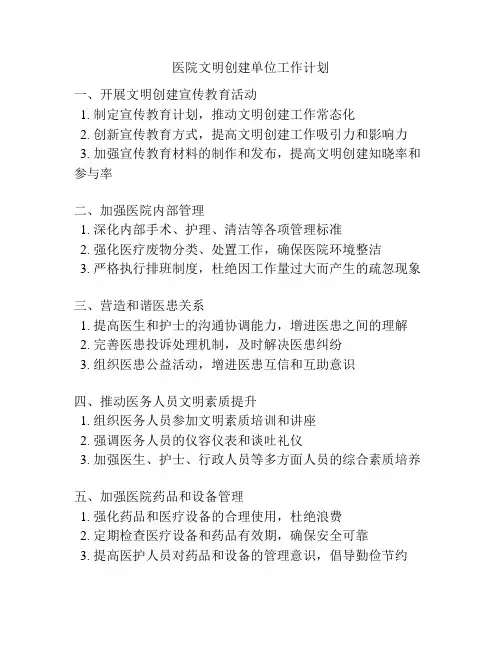 医院文明创建单位工作计划

一、开展文明创建宣传教育活动
1. 制定宣传教育计划，推动文明创建工作常态化
2. 创新宣传教育方式，提高文明创建工作吸引力和影响力
3. 加强宣传教育材料的制作和发布，提高文明创建知晓率和参与率

二、加强医院内部管理
1. 深化内部手术、护理、清洁等各项管理标准
2. 强化医疗废物分类、处置工作，确保医院环境整洁
3. 严格执行排班制度，杜绝因工作量过大而产生的疏忽现象

三、营造和谐医患关系
1. 提高医生和护士的沟通协调能力，增进医患之间的理解
2. 完善医患投诉处理机制，及时解决医患纠纷
3. 组织医患公益活动，增进医患互信和互助意识

四、推动医务人员文明素质提升
1. 组织医务人员参加文明素质培训和讲座
2. 强调医务人员的仪容仪表和谈吐礼仪
3. 加强医生、护士、行政人员等多方面人员的综合素质培养

五、加强医院药品和设备管理
1. 强化药品和医疗设备的合理使用，杜绝浪费
2. 定期检查医疗设备和药品有效期，确保安全可靠
3. 提高医护人员对药品和设备的管理意识，倡导勤俭节约